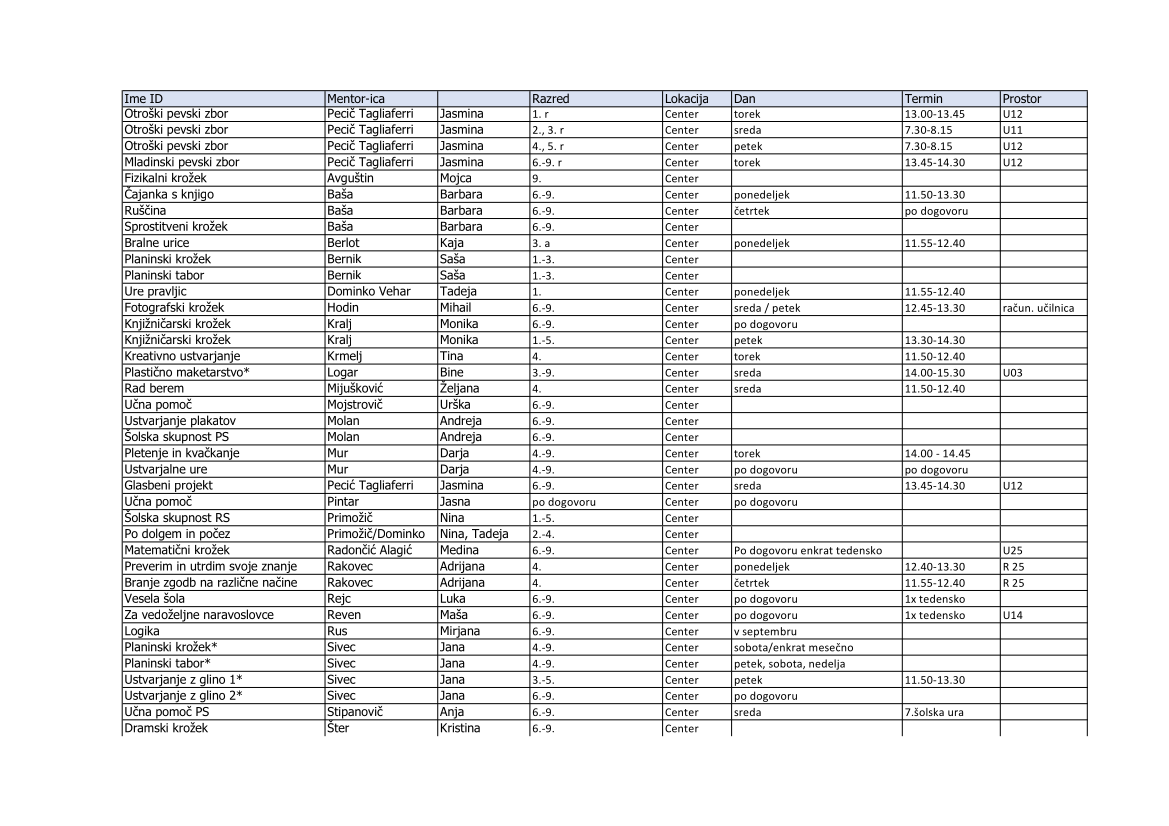 | Ime ID | Mentor-ica | | Razred | Lokacija | Dan | Termin | Prostor |
|---|---|---|---|---|---|---|---|
| Otroški pevski zbor | Pecič Tagliaferri | Jasmina | 1. r | Center | torek | 13.00-13.45 | U12 |
| Otroški pevski zbor | Pecič Tagliaferri | Jasmina | 2., 3. r | Center | sreda | 7.30-8.15 | U11 |
| Otroški pevski zbor | Pecič Tagliaferri | Jasmina | 4., 5. r | Center | petek | 7.30-8.15 | U12 |
| Mladinski pevski zbor | Pecič Tagliaferri | Jasmina | 6.-9. r | Center | torek | 13.45-14.30 | U12 |
| Fizikalni krožek | Avguštin | Mojca | 9. | Center | | | |
| Čajanka s knjigo | Baša | Barbara | 6.-9. | Center | ponedeljek | 11.50-13.30 | |
| Ruščina | Baša | Barbara | 6.-9. | Center | četrtek | po dogovoru | |
| Sprostitveni krožek | Baša | Barbara | 6.-9. | Center | | | |
| Bralne urice | Berlot | Kaja | 3. a | Center | ponedeljek | 11.55-12.40 | |
| Planinski krožek | Bernik | Saša | 1.-3. | Center | | | |
| Planinski tabor | Bernik | Saša | 1.-3. | Center | | | |
| Ure pravljic | Dominko Vehar | Tadeja | 1. | Center | ponedeljek | 11.55-12.40 | |
| Fotografski krožek | Hodin | Mihail | 6.-9. | Center | sreda / petek | 12.45-13.30 | račun. učilnica |
| Knjižničarski krožek | Kralj | Monika | 6.-9. | Center | po dogovoru | | |
| Knjižničarski krožek | Kralj | Monika | 1.-5. | Center | petek | 13.30-14.30 | |
| Kreativno ustvarjanje | Krmelj | Tina | 4. | Center | torek | 11.50-12.40 | |
| Plastično maketarstvo* | Logar | Bine | 3.-9. | Center | sreda | 14.00-15.30 | U03 |
| Rad berem | Mijušković | Željana | 4. | Center | sreda | 11.50-12.40 | |
| Učna pomoč | Mojstrovič | Urška | 6.-9. | Center | | | |
| Ustvarjanje plakatov | Molan | Andreja | 6.-9. | Center | | | |
| Šolska skupnost PS | Molan | Andreja | 6.-9. | Center | | | |
| Pletenje in kvačkanje | Mur | Darja | 4.-9. | Center | torek | 14.00 - 14.45 | |
| Ustvarjalne ure | Mur | Darja | 4.-9. | Center | po dogovoru | po dogovoru | |
| Glasbeni projekt | Pecić Tagliaferri | Jasmina | 6.-9. | Center | sreda | 13.45-14.30 | U12 |
| Učna pomoč | Pintar | Jasna | po dogovoru | Center | po dogovoru | | |
| Šolska skupnost RS | Primožič | Nina | 1.-5. | Center | | | |
| Po dolgem in počez | Primožič/Dominko | Nina, Tadeja | 2.-4. | Center | | | |
| Matematični krožek | Radončić Alagić | Medina | 6.-9. | Center | Po dogovoru enkrat tedensko | | U25 |
| Preverim in utrdim svoje znanje | Rakovec | Adrijana | 4. | Center | ponedeljek | 12.40-13.30 | R 25 |
| Branje zgodb na različne načine | Rakovec | Adrijana | 4. | Center | četrtek | 11.55-12.40 | R 25 |
| Vesela šola | Rejc | Luka | 6.-9. | Center | po dogovoru | 1x tedensko | |
| Za vedoželjne naravoslovce | Reven | Maša | 6.-9. | Center | po dogovoru | 1x tedensko | U14 |
| Logika | Rus | Mirjana | 6.-9. | Center | v septembru | | |
| Planinski krožek* | Sivec | Jana | 4.-9. | Center | sobota/enkrat mesečno | | |
| Planinski tabor* | Sivec | Jana | 4.-9. | Center | petek, sobota, nedelja | | |
| Ustvarjanje z glino 1* | Sivec | Jana | 3.-5. | Center | petek | 11.50-13.30 | |
| Ustvarjanje z glino 2* | Sivec | Jana | 6.-9. | Center | po dogovoru | | |
| Učna pomoč PS | Stipanovič | Anja | 6.-9. | Center | sreda | 7.šolska ura | |
| Dramski krožek | Šter | Kristina | 6.-9. | Center | | | |